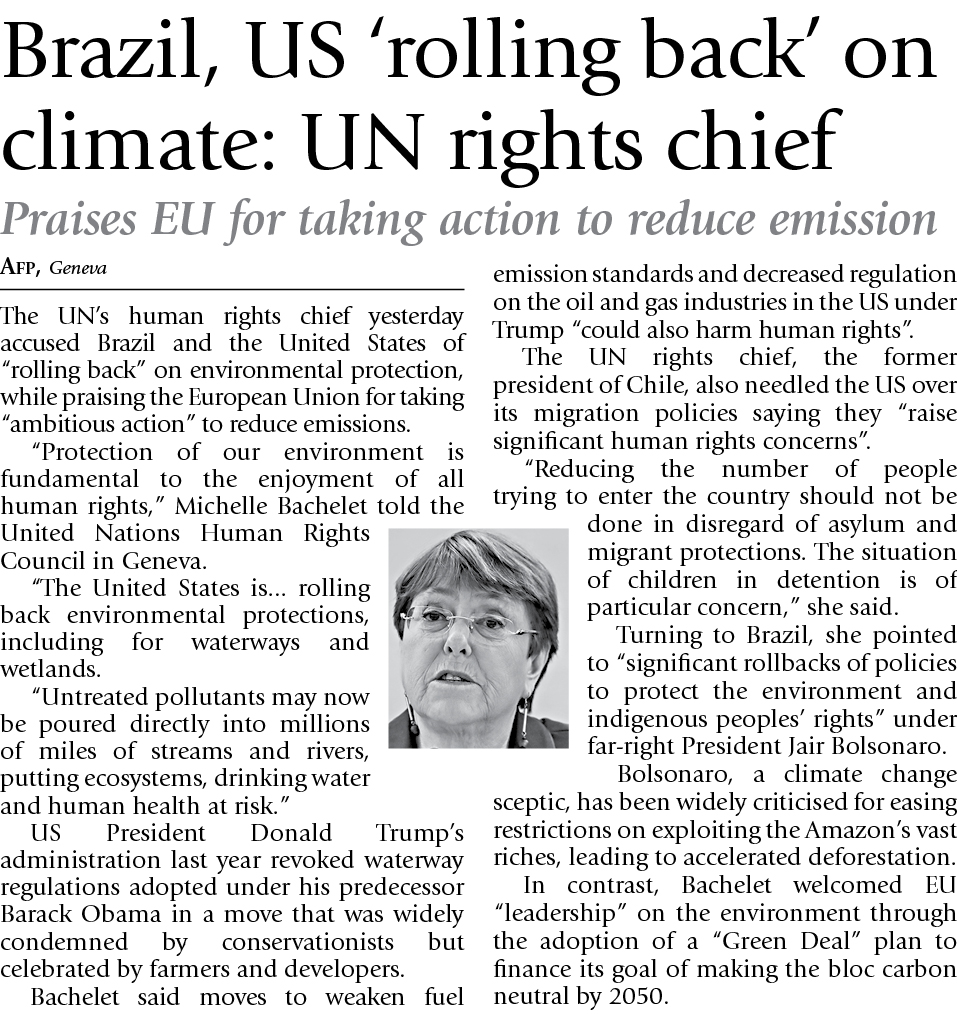 Brazil, US 'rolling back' on climate: UN rights chief

Praises EU for taking action to reduce emission

AFP, Geneva

The UN's human rights chief yesterday accused Brazil and the United States of "rolling back" on environmental protection, while praising the European Union for taking "ambitious action" to reduce emissions.

"Protection of our environment is fundamental to the enjoyment of all human rights," Michelle Bachelet told the United Nations Human Rights Council in Geneva.

"The United States is... rolling back environmental protections, including for waterways and wetlands.

"Untreated pollutants may now be poured directly into millions of miles of streams and rivers, putting ecosystems, drinking water and human health at risk."

US President Donald Trump's administration last year revoked waterway regulations adopted under his predecessor Barack Obama in a move that was widely condemned by conservationists but celebrated by farmers and developers.

Bachelet said moves to weaken fuel emission standards and decreased regulation on the oil and gas industries in the US under Trump "could also harm human rights".

The UN rights chief, the former president of Chile, also needled the US over its migration policies saying they "raise significant human rights concerns".

"Reducing the number of people trying to enter the country should not be done in disregard of asylum and migrant protections. The situation of children in detention is of particular concern," she said.

Turning to Brazil, she pointed to "significant rollbacks of policies to protect the environment and indigenous peoples' rights" under far-right President Jair Bolsonaro.

Bolsonaro, a climate change sceptic, has been widely criticised for easing restrictions on exploiting the Amazon's vast riches, leading to accelerated deforestation.

In contrast, Bachelet welcomed EU "leadership" on the environment through the adoption of a "Green Deal" plan to finance its goal of making the bloc carbon neutral by 2050.